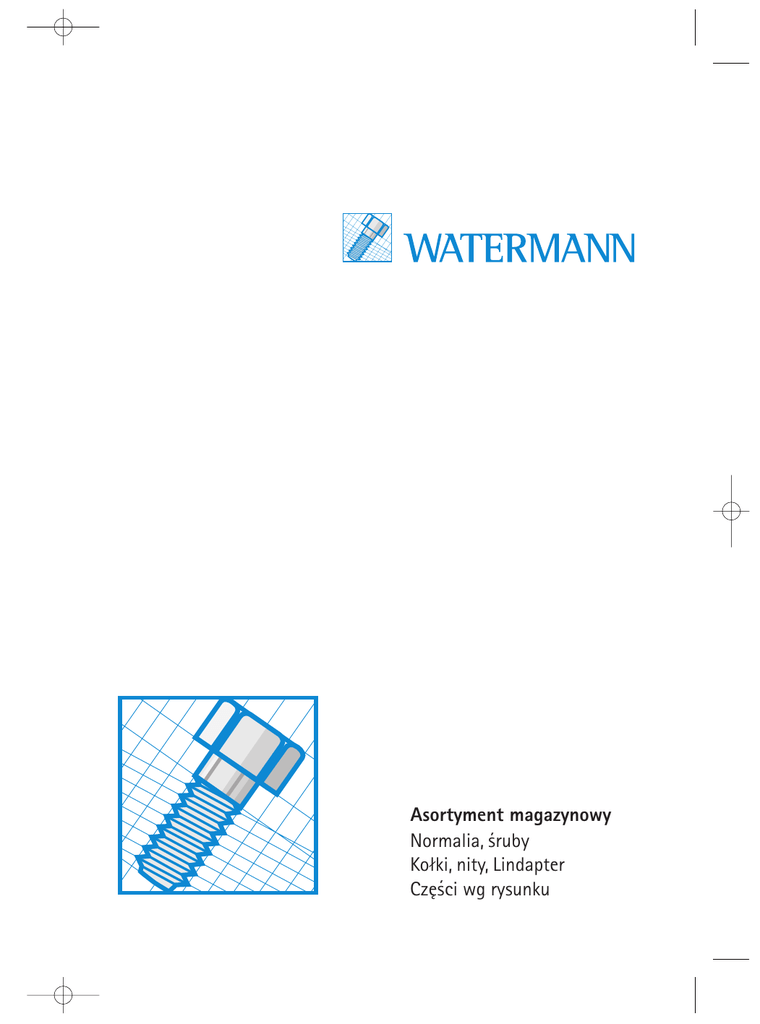 WATERMANN

Asortyment magazynowy
Normalia, śruby
Kołki, nity, Lindapter
Części wg rysunku